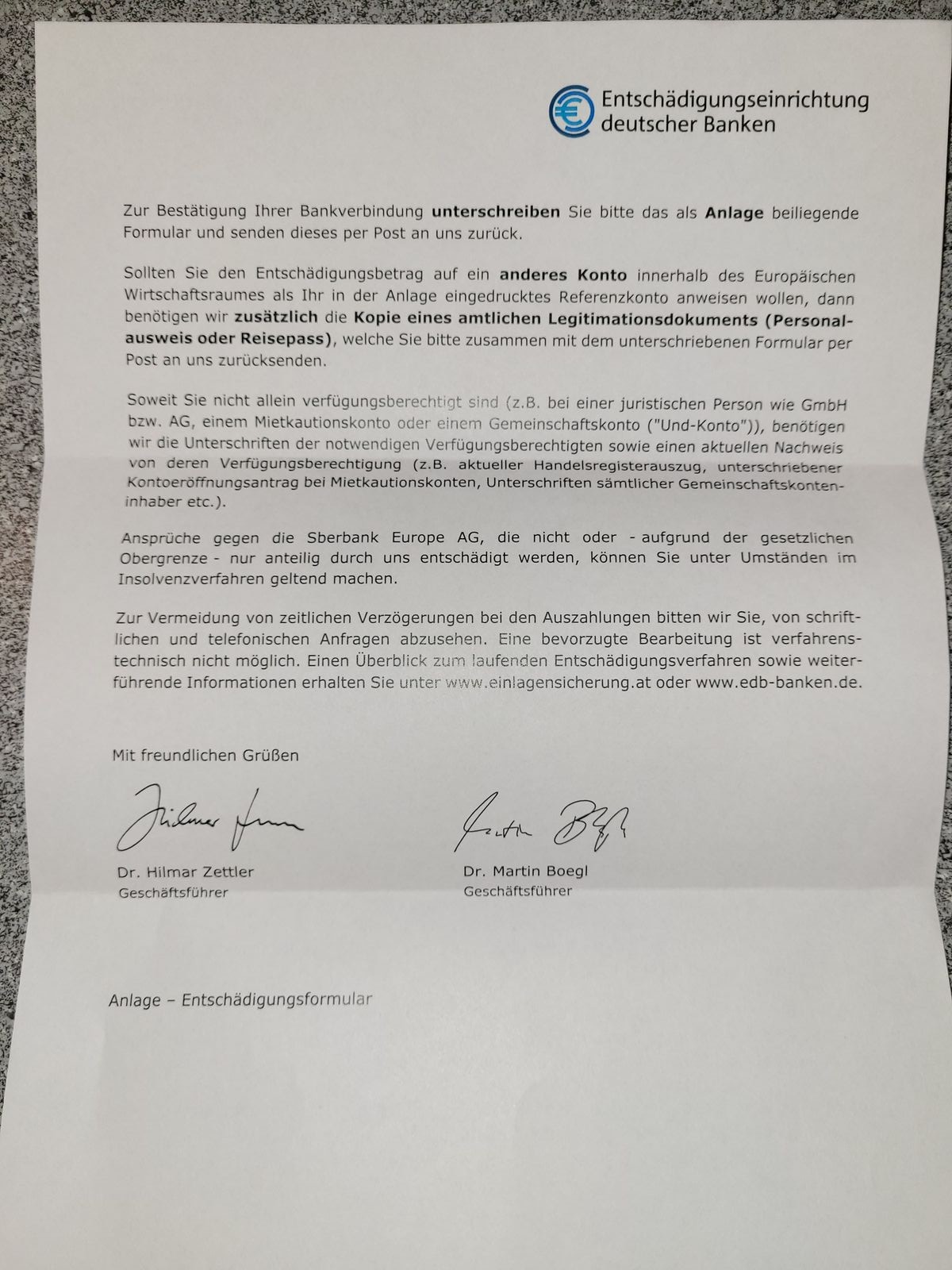 Entschädigungseinrichtung deutscher Banken

Zur Bestätigung Ihrer Bankverbindung unterschreiben Sie bitte das als Anlage beiliegende Formular und senden dieses per Post an uns zurück.

Sollten Sie den Entschädigungsbetrag auf ein anderes Konto innerhalb des Europäischen Wirtschaftsraumes als Ihr in der Anlage eingedrucktes Referenzkonto anweisen wollen, dann benötigen wir zusätzlich die Kopie eines amtlichen Legitimationsdokuments (Personalausweis oder Reisepass), welche Sie bitte zusammen mit dem unterschriebenen Formular per Post an uns zurücksenden.

Soweit Sie nicht allein verfügungsberechtigt sind (z.B. bei einer juristischen Person wie GmbH bzw. AG, einem Mietkautionskonto oder einem Gemeinschaftskonto ("Und-Konto")), benötigen wir die Unterschriften der notwendigen Verfügungsberechtigten sowie einen aktuellen Nachweis von deren Verfügungsberechtigung (z.B. aktueller Handelsregisterauszug, unterschriebener Kontoeröffnungsantrag bei Mietkautionskonten, Unterschriften sämtlicher Gemeinschaftskonteninhaber etc.).

Ansprüche gegen die Sberbank Europe AG, die nicht oder - aufgrund der gesetzlichen Obergrenze - nur anteilig durch uns entschädigt werden, können Sie unter Umständen im Insolvenzverfahren geltend machen.

Zur Vermeidung von zeitlichen Verzögerungen bei den Auszahlungen bitten wir Sie, von schriftlichen und telefonischen Anfragen abzusehen. Eine bevorzugte Bearbeitung ist verfahrenstechnisch nicht möglich. Einen Überblick zum laufenden Entschädigungsverfahren sowie weiterführende Informationen erhalten Sie unter www.einlagensicherung.at oder www.edb-banken.de.

Mit freundlichen Grüßen

Dr. Hilmar Zettler
Geschäftsführer

Dr. Martin Boegl
Geschäftsführer

Anlage – Entschädigungsformular